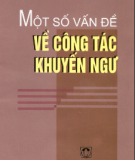 MỘT SỐ VẤN ĐỀ
VỀ CÔNG TÁC
KHUYẾN NGƯ